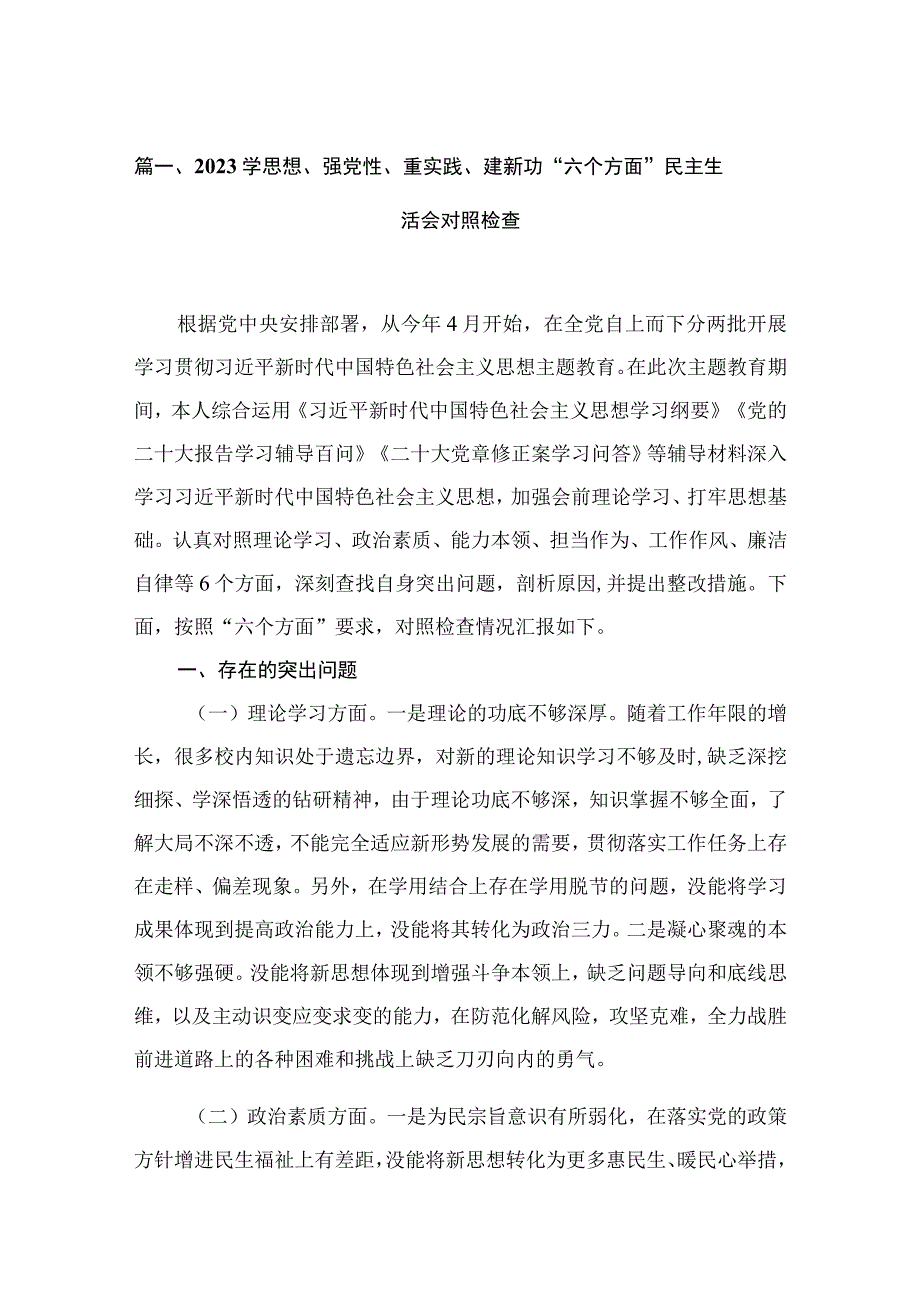 篇一、2023学思想、强党性、重实践、建新功“六个方面”民主生活会对照检查

根据党中央安排部署，从今年4月开始，在全党自上而下分两批开展学习贯彻习近平新时代中国特色社会主义思想主题教育。在此次主题教育期间，本人综合运用《习近平新时代中国特色社会主义思想学习纲要》《党的二十大报告学习辅导百问》《二十大党章修正案学习问答》等辅导材料深入学习习近平新时代中国特色社会主义思想，加强会前理论学习、打牢思想基础。认真对照理论学习、政治素质、能力本领、担当作为、工作作风、廉洁自律等6个方面，深刻查找自身突出问题，剖析原因，并提出整改措施。下面，按照“六个方面”要求，对照检查情况汇报如下。

一、存在的突出问题

（一）理论学习方面。一是理论的功底不够深厚。随着工作年限的增长，很多校内知识处于遗忘边界，对新的理论知识学习不够及时，缺乏深挖细探、学深悟透的钻研精神，由于理论功底不够深，知识掌握不够全面，了解大局不深不透，不能完全适应新形势发展的需要，贯彻落实工作任务上存在走样、偏差现象。另外，在学用结合上存在学用脱节的问题，没能将学习成果体现到提高政治能力上，没能将其转化为政治三力。二是凝心聚魂的本领不够强硬。没能将新思想体现到增强斗争本领上，缺乏问题导向和底线思维，以及主动识变应变求变的能力，在防范化解风险，攻坚克难，全力战胜前进道路上的各种困难和挑战上缺乏刀刃向内的勇气。

（二）政治素质方面。一是为民宗旨意识有所弱化，在落实党的政策方针增进民生福祉上有差距，没能将新思想转化为更多惠民生、暖民心举措，